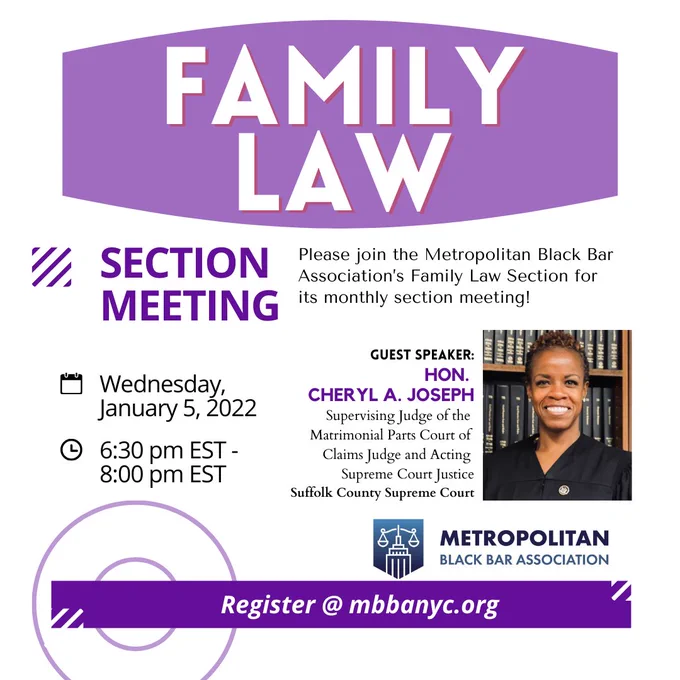 FAMILY LAW

SECTION MEETING

Please join the Metropolitan Black Bar Association's Family Law Section for its monthly section meeting!

Wednesday, January 5, 2022

6:30 pm EST - 8:00 pm EST

GUEST SPEAKER:
HON.
CHERYL A. JOSEPH
Supervising Judge of the Matrimonial Parts Court of Claims Judge and Acting Supreme Court Justice
Suffolk County Supreme Court

METROPOLITAN
BLACK BAR ASSOCIATION

Register @ mbbanyc.org